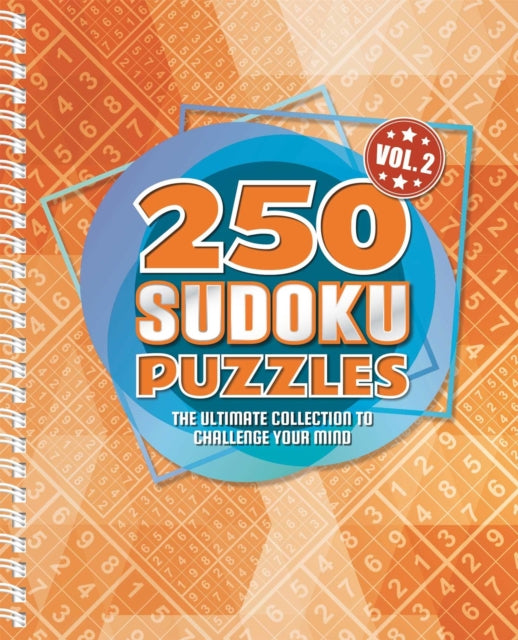 VOL. 2

250 SUDOKU PUZZLES

THE ULTIMATE COLLECTION TO CHALLENGE YOUR MIND